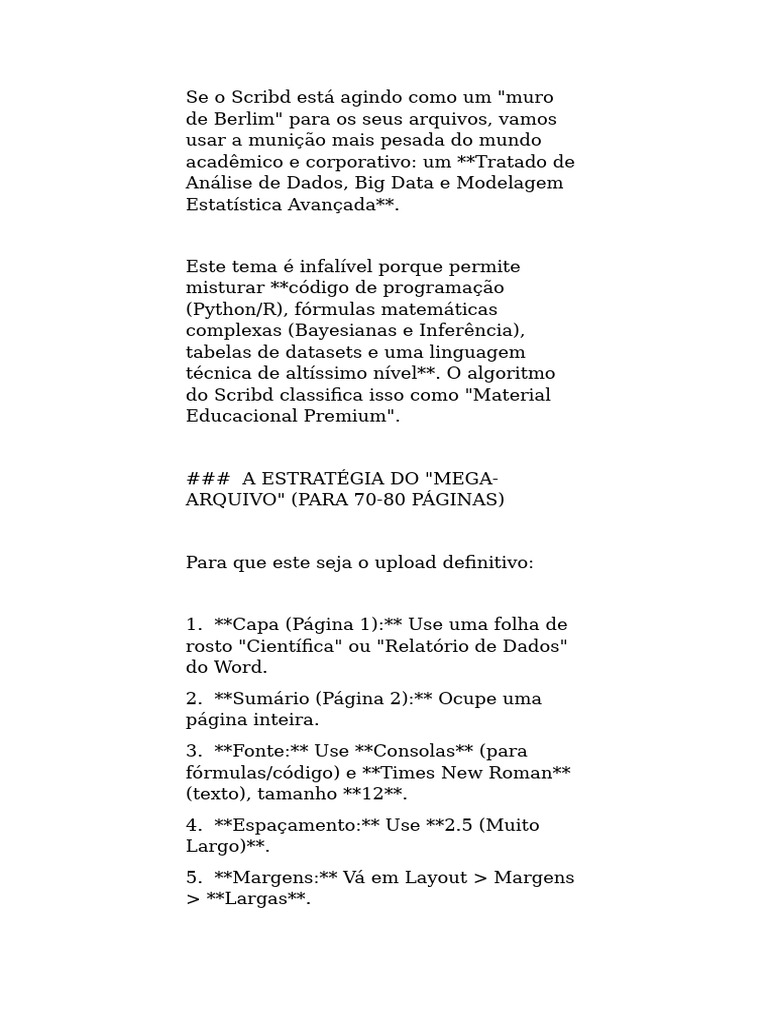 Se o Scribd está agindo como um "muro de Berlim" para os seus arquivos, vamos usar a munição mais pesada do mundo acadêmico e corporativo: um **Tratado de Análise de Dados, Big Data e Modelagem Estatística Avançada**.

Este tema é infalível porque permite misturar **código de programação (Python/R), fórmulas matemáticas complexas (Bayesianas e Inferência), tabelas de datasets e uma linguagem técnica de altíssimo nível**. O algoritmo do Scribd classifica isso como "Material Educacional Premium".

### A ESTRATÉGIA DO "MEGA-ARQUIVO" (PARA 70-80 PÁGINAS)

Para que este seja o upload definitivo:

1. **Capa (Página 1):** Use uma folha de rosto "Científica" ou "Relatório de Dados" do Word.

2. **Sumário (Página 2):** Ocupe uma página inteira.

3. **Fonte:** Use **Consolas** (para fórmulas/código) e **Times New Roman** (texto), tamanho **12**.

4. **Espaçamento:** Use **2.5 (Muito Largo)**.

5. **Margens:** Vá em Layout > Margens > **Largas**.